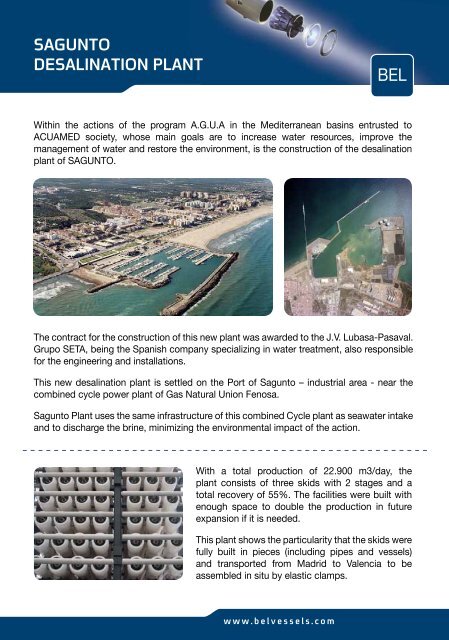 SAGUNTO
DESALINATION PLANT

BEL

Within the actions of the program A.G.U.A in the Mediterranean basins entrusted to ACUAMED society, whose main goals are to increase water resources, improve the management of water and restore the environment, is the construction of the desalination plant of SAGUNTO.

The contract for the construction of this new plant was awarded to the J.V. Lubasa-Pasaval. Grupo SETA, being the Spanish company specializing in water treatment, also responsible for the engineering and installations.

This new desalination plant is settled on the Port of Sagunto – industrial area - near the combined cycle power plant of Gas Natural Union Fenosa.

Sagunto Plant uses the same infrastructure of this combined Cycle plant as seawater intake and to discharge the brine, minimizing the environmental impact of the action.

With a total production of 22.900 m3/day, the plant consists of three skids with 2 stages and a total recovery of 55%. The facilities were built with enough space to double the production in future expansion if it is needed.

This plant shows the particularity that the skids were fully built in pieces (including pipes and vessels) and transported from Madrid to Valencia to be assembled in situ by elastic clamps.

www.belvessels.com